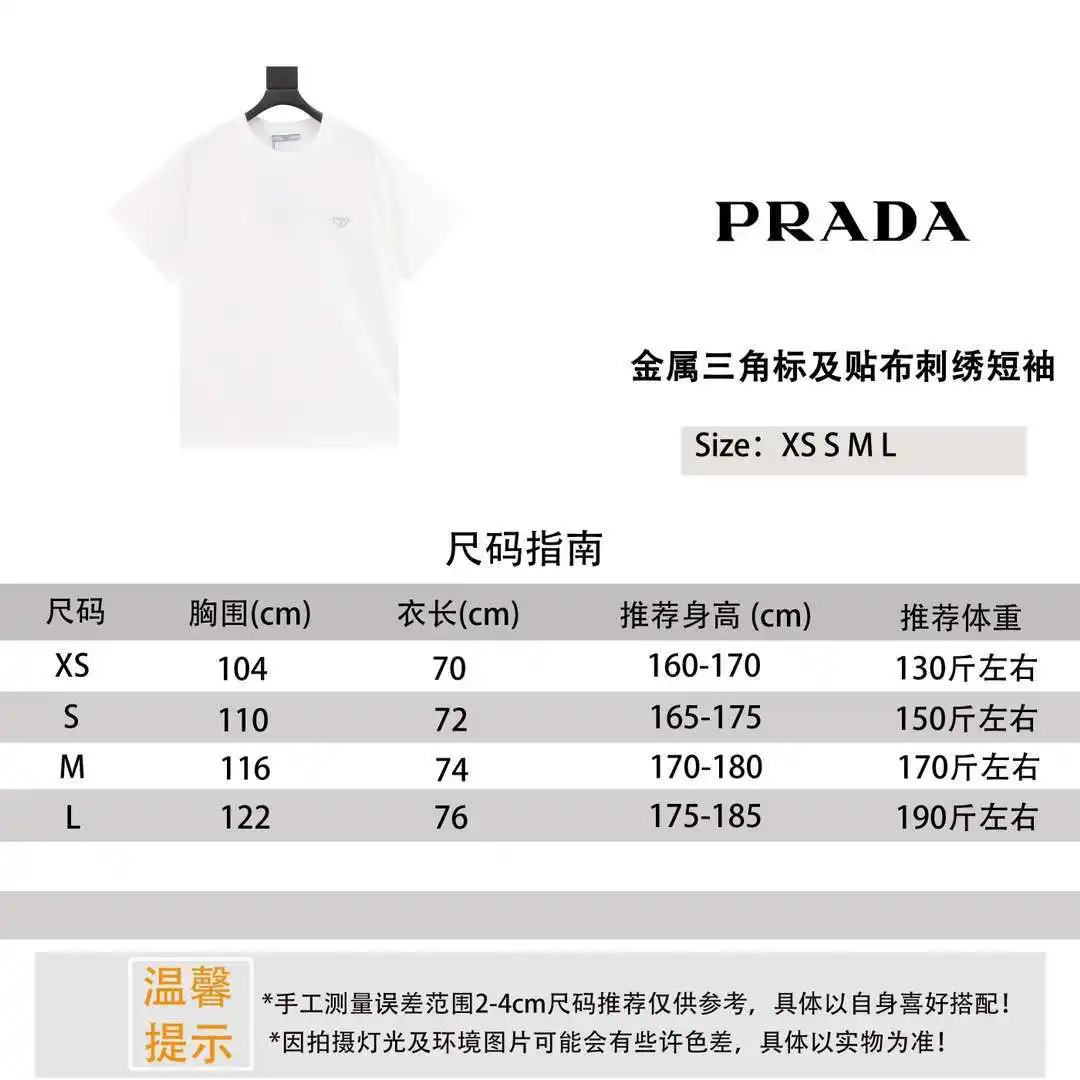 PRADA

金属三角标及贴布刺绣短袖

Size：XS S M L

尺码指南

| 尺码 | 胸围(cm) | 衣长(cm) | 推荐身高 (cm) | 推荐体重 |
|---|---|---|---|---|
| XS | 104 | 70 | 160-170 | 130斤左右 |
| S | 110 | 72 | 165-175 | 150斤左右 |
| M | 116 | 74 | 170-180 | 170斤左右 |
| L | 122 | 76 | 175-185 | 190斤左右 |

温馨提示

*手工测量误差范围2-4cm尺码推荐仅供参考，具体以自身喜好搭配！

*因拍摄灯光及环境图片可能会有些许色差，具体以实物为准！